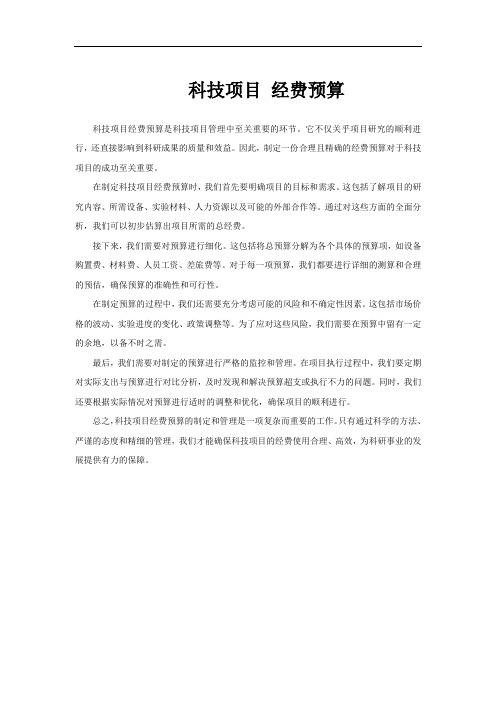 科技项目 经费预算

科技项目经费预算是科技项目管理中至关重要的环节。它不仅关乎项目研究的顺利进行，还直接影响到科研成果的质量和效益。因此，制定一份合理且精确的经费预算对于科技项目的成功至关重要。

在制定科技项目经费预算时，我们首先要明确项目的目标和需求。这包括了解项目的研究内容、所需设备、实验材料、人力资源以及可能的外部合作等。通过对这些方面的全面分析，我们可以初步估算出项目所需的总经费。

接下来，我们需要对预算进行细化。这包括将总预算分解为各个具体的预算项，如设备购置费、材料费、人员工资、差旅费等。对于每一项预算，我们都要进行详细的测算和合理的预估，确保预算的准确性和可行性。

在制定预算的过程中，我们还需要充分考虑可能的风险和不确定性因素。这包括市场价格的波动、实验进度的变化、政策调整等。为了应对这些风险，我们需要在预算中留有一定的余地，以备不时之需。

最后，我们需要对制定的预算进行严格的监控和管理。在项目执行过程中，我们要定期对实际支出与预算进行对比分析，及时发现和解决预算超支或执行不力的问题。同时，我们还要根据实际情况对预算进行适时的调整和优化，确保项目的顺利进行。

总之，科技项目经费预算的制定和管理是一项复杂而重要的工作。只有通过科学的方法、严谨的态度和精细的管理，我们才能确保科技项目的经费使用合理、高效，为科研事业的发展提供有力的保障。